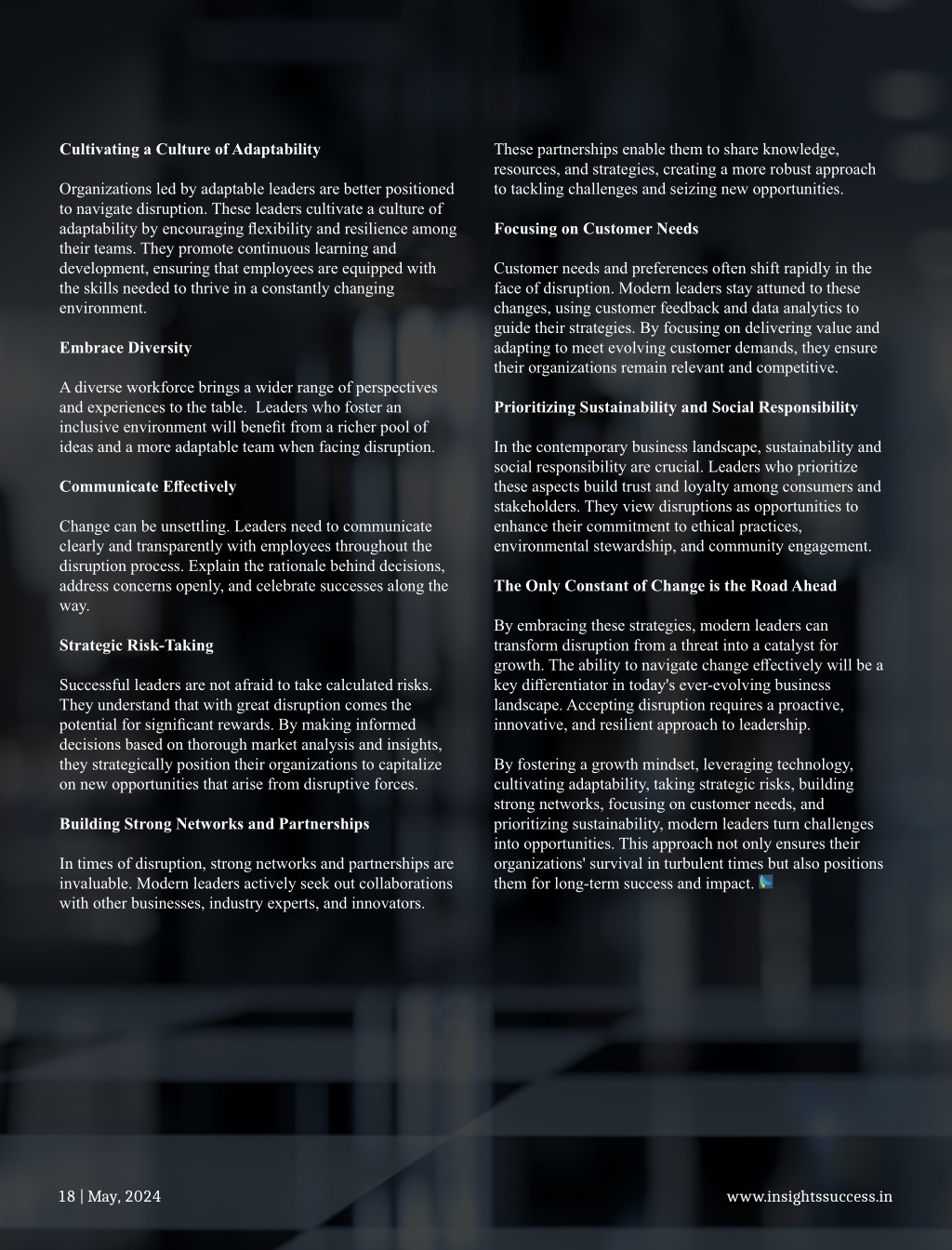 Cultivating a Culture of Adaptability

Organizations led by adaptable leaders are better positioned to navigate disruption. These leaders cultivate a culture of adaptability by encouraging flexibility and resilience among their teams. They promote continuous learning and development, ensuring that employees are equipped with the skills needed to thrive in a constantly changing environment.

Embrace Diversity

A diverse workforce brings a wider range of perspectives and experiences to the table. Leaders who foster an inclusive environment will benefit from a richer pool of ideas and a more adaptable team when facing disruption.

Communicate Effectively

Change can be unsettling. Leaders need to communicate clearly and transparently with employees throughout the disruption process. Explain the rationale behind decisions, address concerns openly, and celebrate successes along the way.

Strategic Risk-Taking

Successful leaders are not afraid to take calculated risks. They understand that with great disruption comes the potential for significant rewards. By making informed decisions based on thorough market analysis and insights, they strategically position their organizations to capitalize on new opportunities that arise from disruptive forces.

Building Strong Networks and Partnerships

In times of disruption, strong networks and partnerships are invaluable. Modern leaders actively seek out collaborations with other businesses, industry experts, and innovators.

These partnerships enable them to share knowledge, resources, and strategies, creating a more robust approach to tackling challenges and seizing new opportunities.

Focusing on Customer Needs

Customer needs and preferences often shift rapidly in the face of disruption. Modern leaders stay attuned to these changes, using customer feedback and data analytics to guide their strategies. By focusing on delivering value and adapting to meet evolving customer demands, they ensure their organizations remain relevant and competitive.

Prioritizing Sustainability and Social Responsibility

In the contemporary business landscape, sustainability and social responsibility are crucial. Leaders who prioritize these aspects build trust and loyalty among consumers and stakeholders. They view disruptions as opportunities to enhance their commitment to ethical practices, environmental stewardship, and community engagement.

The Only Constant of Change is the Road Ahead

By embracing these strategies, modern leaders can transform disruption from a threat into a catalyst for growth. The ability to navigate change effectively will be a key differentiator in today's ever-evolving business landscape. Accepting disruption requires a proactive, innovative, and resilient approach to leadership.

By fostering a growth mindset, leveraging technology, cultivating adaptability, taking strategic risks, building strong networks, focusing on customer needs, and prioritizing sustainability, modern leaders turn challenges into opportunities. This approach not only ensures their organizations' survival in turbulent times but also positions them for long-term success and impact.

18 | May, 2024

www.insightssuccess.in